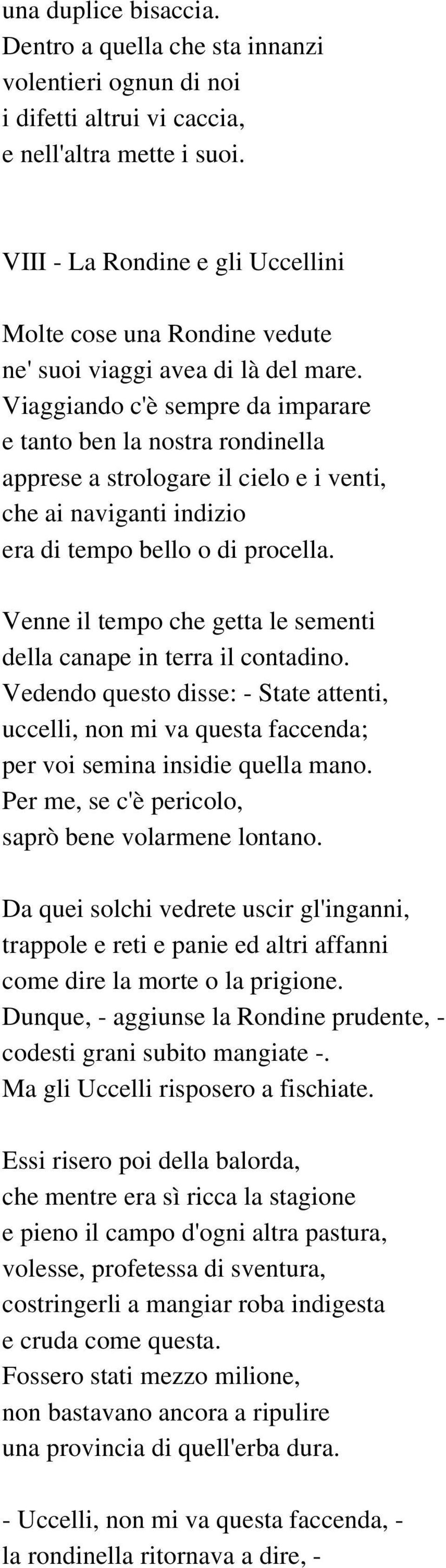 una duplice bisaccia.
Dentro a quella che sta innanzi
volentieri ognun di noi
i difetti altrui vi caccia,
e nell'altra mette i suoi.

VIII - La Rondine e gli Uccellini

Molte cose una Rondine vedute
ne' suoi viaggi avea di là del mare.
Viaggiando c'è sempre da imparare
e tanto ben la nostra rondinella
apprese a strologare il cielo e i venti,
che ai naviganti indizio
era di tempo bello o di procella.

Venne il tempo che getta le sementi
della canape in terra il contadino.
Vedendo questo disse: - State attenti,
uccelli, non mi va questa faccenda;
per voi semina insidie quella mano.
Per me, se c'è pericolo,
saprò bene volarmene lontano.

Da quei solchi vedrete uscir gl'inganni,
trappole e reti e panie ed altri affanni
come dire la morte o la prigione.
Dunque, - aggiunse la Rondine prudente, -
codesti grani subito mangiate -.
Ma gli Uccelli risposero a fischiate.

Essi risero poi della balorda,
che mentre era sì ricca la stagione
e pieno il campo d'ogni altra pastura,
volesse, profetessa di sventura,
costringerli a mangiar roba indigesta
e cruda come questa.
Fossero stati mezzo milione,
non bastavano ancora a ripulire
una provincia di quell'erba dura.

- Uccelli, non mi va questa faccenda, -
la rondinella ritornava a dire, -